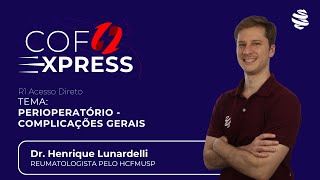 COF
XPRESS

R1 Acesso Direto
TEMA:
PERIOPERATÓRIO - COMPLICAÇÕES GERAIS

Dr. Henrique Lunardelli
REUMATOLOGISTA PELO HCFMUSP